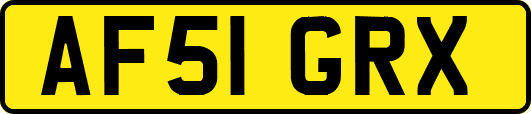 AF51 GRX